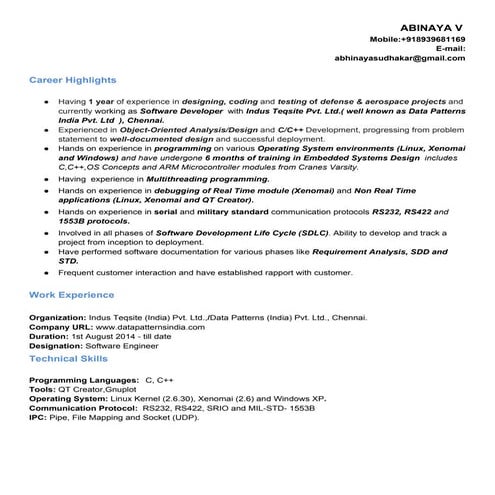 ABINAYA V
Mobile:+918939681169
E-mail:
abhinayasudhakar@gmail.com

Career Highlights

• Having 1 year of experience in designing, coding and testing of defense & aerospace projects and currently working as Software Developer with Indus Teqsite Pvt. Ltd.( well known as Data Patterns India Pvt. Ltd ), Chennai.
• Experienced in Object-Oriented Analysis/Design and C/C++ Development, progressing from problem statement to well-documented design and successful deployment.
• Hands on experience in programming on various Operating System environments (Linux, Xenomai and Windows) and have undergone 6 months of training in Embedded Systems Design includes C,C++,OS Concepts and ARM Microcontroller modules from Cranes Varsity.
• Having experience in Multithreading programming.
• Hands on experience in debugging of Real Time module (Xenomai) and Non Real Time applications (Linux, Xenomai and QT Creator).
• Hands on experience in serial and military standard communication protocols RS232, RS422 and 1553B protocols.
• Involved in all phases of Software Development Life Cycle (SDLC). Ability to develop and track a project from inception to deployment.
• Have performed software documentation for various phases like Requirement Analysis, SDD and STD.
• Frequent customer interaction and have established rapport with customer.

Work Experience

Organization: Indus Teqsite (India) Pvt. Ltd.,/Data Patterns (India) Pvt. Ltd., Chennai.
Company URL: www.datapatternsindia.com
Duration: 1st August 2014 - till date
Designation: Software Engineer

Technical Skills

Programming Languages: C, C++
Tools: QT Creator,Gnuplot
Operating System: Linux Kernel (2.6.30), Xenomai (2.6) and Windows XP.
Communication Protocol: RS232, RS422, SRIO and MIL-STD- 1553B
IPC: Pipe, File Mapping and Socket (UDP).